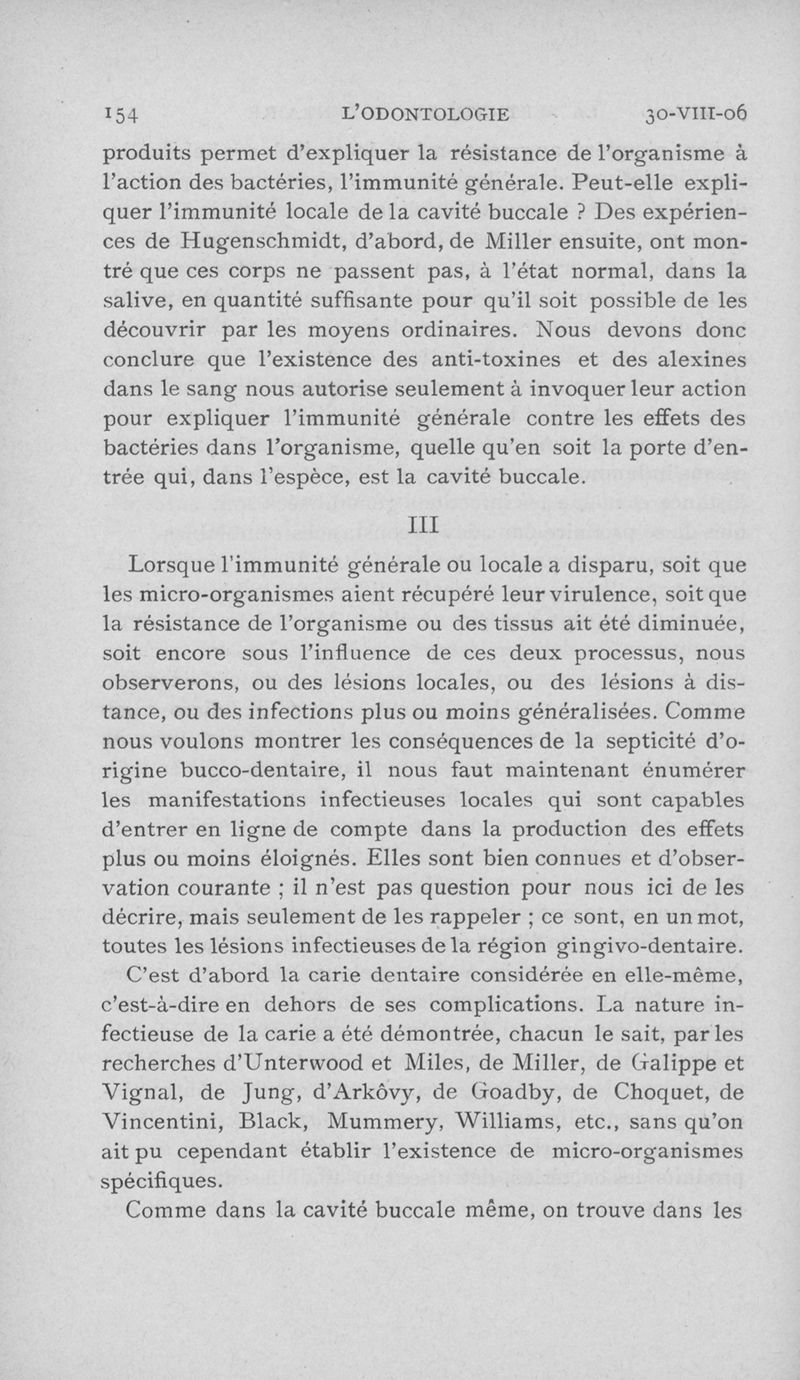 154 L'ODONTOLOGIE 30-VIII-06

produits permet d'expliquer la résistance de l'organisme à l'action des bactéries, l'immunité générale. Peut-elle expliquer l'immunité locale de la cavité buccale ? Des expériences de Hugenschmidt, d'abord, de Miller ensuite, ont montré que ces corps ne passent pas, à l'état normal, dans la salive, en quantité suffisante pour qu'il soit possible de les découvrir par les moyens ordinaires. Nous devons donc conclure que l'existence des anti-toxines et des alexines dans le sang nous autorise seulement à invoquer leur action pour expliquer l'immunité générale contre les effets des bactéries dans l'organisme, quelle qu'en soit la porte d'entrée qui, dans l'espèce, est la cavité buccale.

III

Lorsque l'immunité générale ou locale a disparu, soit que les micro-organismes aient récupéré leur virulence, soit que la résistance de l'organisme ou des tissus ait été diminuée, soit encore sous l'influence de ces deux processus, nous observerons, ou des lésions locales, ou des lésions à distance, ou des infections plus ou moins généralisées. Comme nous voulons montrer les conséquences de la septicité d'origine bucco-dentaire, il nous faut maintenant énumérer les manifestations infectieuses locales qui sont capables d'entrer en ligne de compte dans la production des effets plus ou moins éloignés. Elles sont bien connues et d'observation courante ; il n'est pas question pour nous ici de les décrire, mais seulement de les rappeler ; ce sont, en un mot, toutes les lésions infectieuses de la région gingivo-dentaire.

C'est d'abord la carie dentaire considérée en elle-même, c'est-à-dire en dehors de ses complications. La nature infectieuse de la carie a été démontrée, chacun le sait, par les recherches d'Unterwood et Miles, de Miller, de Galippe et Vignal, de Jung, d'Arkôvy, de Goadby, de Choquet, de Vincentini, Black, Mummery, Williams, etc., sans qu'on ait pu cependant établir l'existence de micro-organismes spécifiques.

Comme dans la cavité buccale même, on trouve dans les